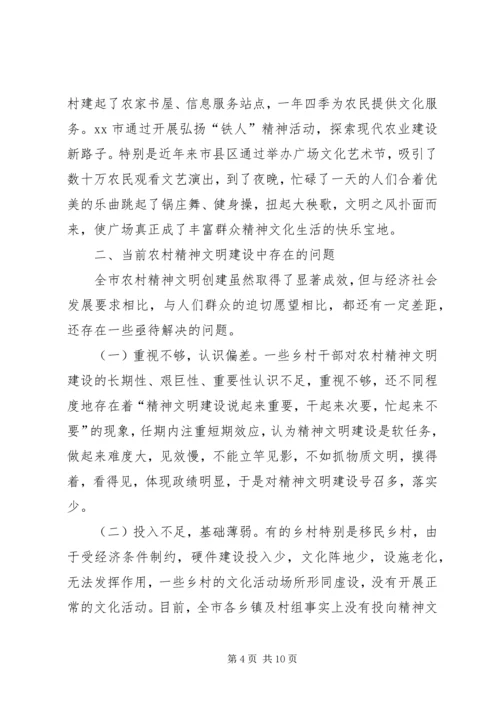 村建起了农家书屋、信息服务站点，一年四季为农民提供文化服务。xx 市通过开展弘扬“铁人”精神活动，探索现代农业建设新路子。特别是近年来市县区通过举办广场文化艺术节，吸引了数十万农民观看文艺演出，到了夜晚，忙碌了一天的人们合着优美的乐曲跳起了锅庄舞、健身操，扭起大秧歌，文明之风扑面而来，使广场真正成了丰富群众精神文化生活的快乐宝地。

二、当前农村精神文明建设中存在的问题

全市农村精神文明创建虽然取得了显著成效，但与经济社会发展要求相比，与人们群众的迫切愿望相比，都还有一定差距，还存在一些亟待解决的问题。

（一）重视不够，认识偏差。一些乡村干部对农村精神文明建设的长期性、艰巨性、重要性认识不足，重视不够，还不同程度地存在着“精神文明建设说起来重要，干起来次要，忙起来不要”的现象，任期内注重短期效应，认为精神文明建设是软任务，做起来难度大，见效慢，不能立竿见影，不如抓物质文明，摸得着，看得见，体现政绩明显，于是对精神文明建设号召多，落实少。

（二）投入不足，基础薄弱。有的乡村特别是移民乡村，由于受经济条件制约，硬件建设投入少，文化阵地少，设施老化，无法发挥作用，一些乡村的文化活动场所形同虚设，没有开展正常的文化活动。目前，全市各乡镇及村组事实上没有投向精神文

第 4 页 共 10 页